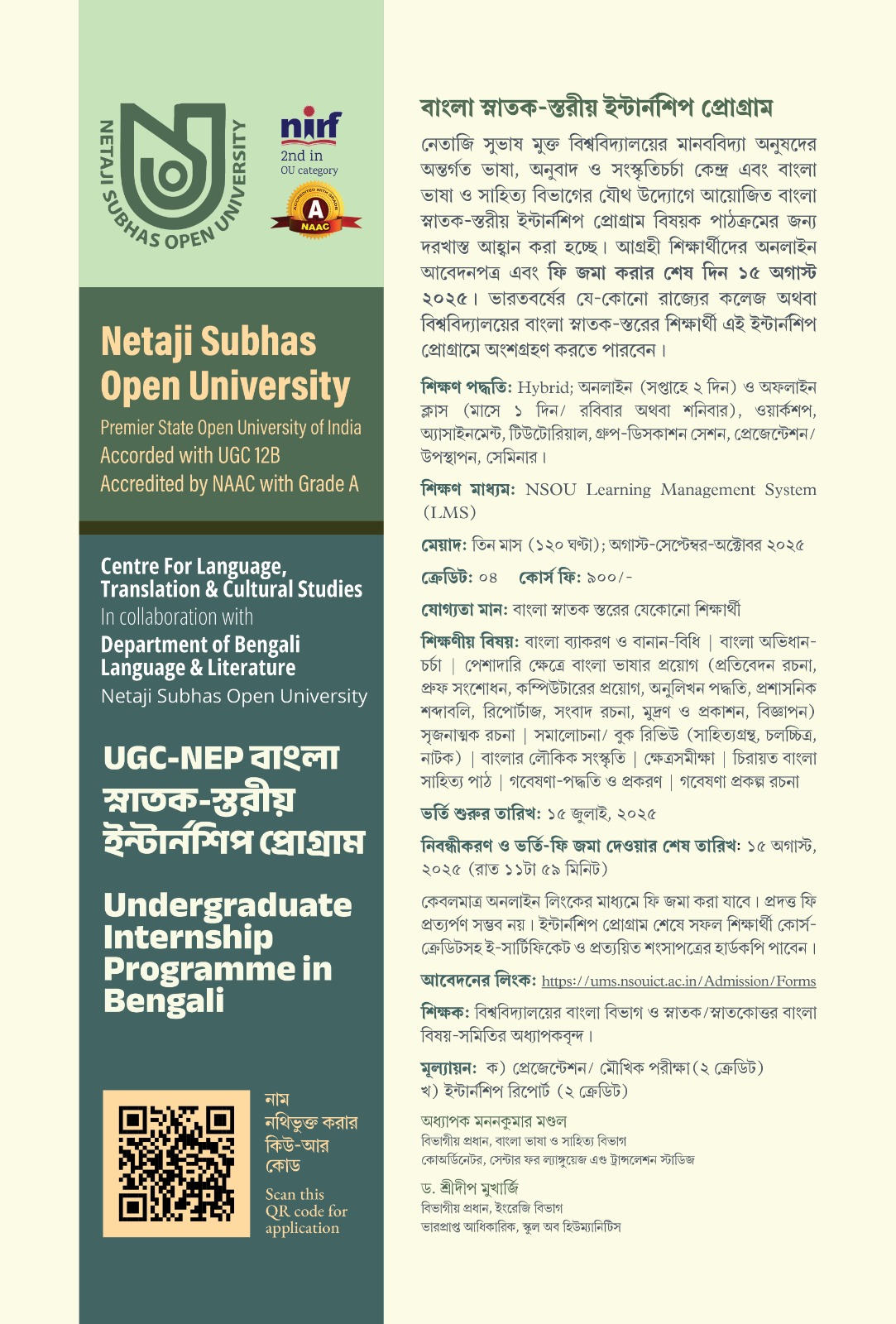 NETAJI SUBHAS OPEN UNIVERSITY

nirf
2nd in
OU category

ACCREDITED WITH GRADE
A
NAAC

Netaji Subhas Open University

Premier State Open University of India
Accorded with UGC 12B
Accredited by NAAC with Grade A

Centre For Language, Translation & Cultural Studies
In collaboration with
Department of Bengali Language & Literature
Netaji Subhas Open University

UGC-NEP বাংলা স্নাতক-স্তরীয় ইন্টার্নশিপ প্রোগ্রাম

Undergraduate Internship Programme in Bengali

নাম নথিভুক্ত করার কিউ-আর কোড

Scan this QR code for application

বাংলা স্নাতক-স্তরীয় ইন্টার্নশিপ প্রোগ্রাম

নেতাজি সুভাষ মুক্ত বিশ্ববিদ্যালয়ের মানববিদ্যা অনুষদের অন্তর্গত ভাষা, অনুবাদ ও সংস্কৃতিচর্চা কেন্দ্র এবং বাংলা ভাষা ও সাহিত্য বিভাগের যৌথ উদ্যোগে আয়োজিত বাংলা স্নাতক-স্তরীয় ইন্টার্নশিপ প্রোগ্রাম বিষয়ক পাঠক্রমের জন্য দরখাস্ত আহ্বান করা হচ্ছে। আগ্রহী শিক্ষার্থীদের অনলাইন আবেদনপত্র এবং ফি জমা করার শেষ দিন ১৫ অগাস্ট ২০২৫। ভারতবর্ষের যে-কোনো রাজ্যের কলেজ অথবা বিশ্ববিদ্যালয়ের বাংলা স্নাতক-স্তরের শিক্ষার্থী এই ইন্টার্নশিপ প্রোগ্রামে অংশগ্রহণ করতে পারবেন।

শিক্ষণ পদ্ধতি: Hybrid; অনলাইন (সপ্তাহে ২ দিন) ও অফলাইন ক্লাস (মাসে ১ দিন/ রবিবার অথবা শনিবার), ওয়ার্কশপ, অ্যাসাইনমেন্ট, টিউটোরিয়াল, গ্রুপ-ডিসকাশন সেশন, প্রেজেন্টেশন/ উপস্থাপন, সেমিনার।

শিক্ষণ মাধ্যম: NSOU Learning Management System (LMS)

মেয়াদ: তিন মাস (১২০ ঘণ্টা); অগাস্ট-সেপ্টেম্বর-অক্টোবর ২০২৫

ক্রেডিট: ০৪ কোর্স ফি: ৯০০/-

যোগ্যতা মান: বাংলা স্নাতক স্তরের যেকোনো শিক্ষার্থী

শিক্ষণীয় বিষয়: বাংলা ব্যাকরণ ও বানান-বিধি | বাংলা অভিধান-চর্চা | পেশাদারি ক্ষেত্রে বাংলা ভাষার প্রয়োগ (প্রতিবেদন রচনা, প্রুফ সংশোধন, কম্পিউটারের প্রয়োগ, অনুলিখন পদ্ধতি, প্রশাসনিক শব্দাবলি, রিপোর্টাজ, সংবাদ রচনা, মুদ্রণ ও প্রকাশন, বিজ্ঞাপন) সৃজনাত্মক রচনা | সমালোচনা/ বুক রিভিউ (সাহিত্যগ্রন্থ, চলচ্চিত্র, নাটক) | বাংলার লৌকিক সংস্কৃতি | ক্ষেত্রসমীক্ষা | চিরায়ত বাংলা সাহিত্য পাঠ | গবেষণা-পদ্ধতি ও প্রকরণ | গবেষণা প্রকল্প রচনা

ভর্তি শুরুর তারিখ: ১৫ জুলাই, ২০২৫

নিবন্ধীকরণ ও ভর্তি-ফি জমা দেওয়ার শেষ তারিখ: ১৫ অগাস্ট, ২০২৫ (রাত ১১টা ৫৯ মিনিট)

কেবলমাত্র অনলাইন লিংকের মাধ্যমে ফি জমা করা যাবে। প্রদত্ত ফি প্রত্যর্পণ সম্ভব নয়। ইন্টার্নশিপ প্রোগ্রাম শেষে সফল শিক্ষার্থী কোর্স-ক্রেডিটসহ ই-সার্টিফিকেট ও প্রত্যয়িত শংসাপত্রের হার্ডকপি পাবেন।

আবেদনের লিংক: https://ums.nsouict.ac.in/Admission/Forms

শিক্ষক: বিশ্ববিদ্যালয়ের বাংলা বিভাগ ও স্নাতক/স্নাতকোত্তর বাংলা বিষয়-সমিতির অধ্যাপকবৃন্দ।

মূল্যায়ন: ক) প্রেজেন্টেশন/ মৌখিক পরীক্ষা (২ ক্রেডিট)
খ) ইন্টার্নশিপ রিপোর্ট (২ ক্রেডিট)

অধ্যাপক মননকুমার মণ্ডল
বিভাগীয় প্রধান, বাংলা ভাষা ও সাহিত্য বিভাগ
কোঅর্ডিনেটর, সেন্টার ফর ল্যাঙ্গুয়েজ এণ্ড ট্রান্সলেশন স্টাডিজ

ড. শ্রীদীপ মুখার্জি
বিভাগীয় প্রধান, ইংরেজি বিভাগ
ভারপ্রাপ্ত আধিকারিক, স্কুল অব হিউম্যানিটিস